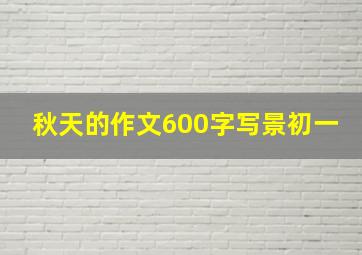 秋天的作文600字写景初一